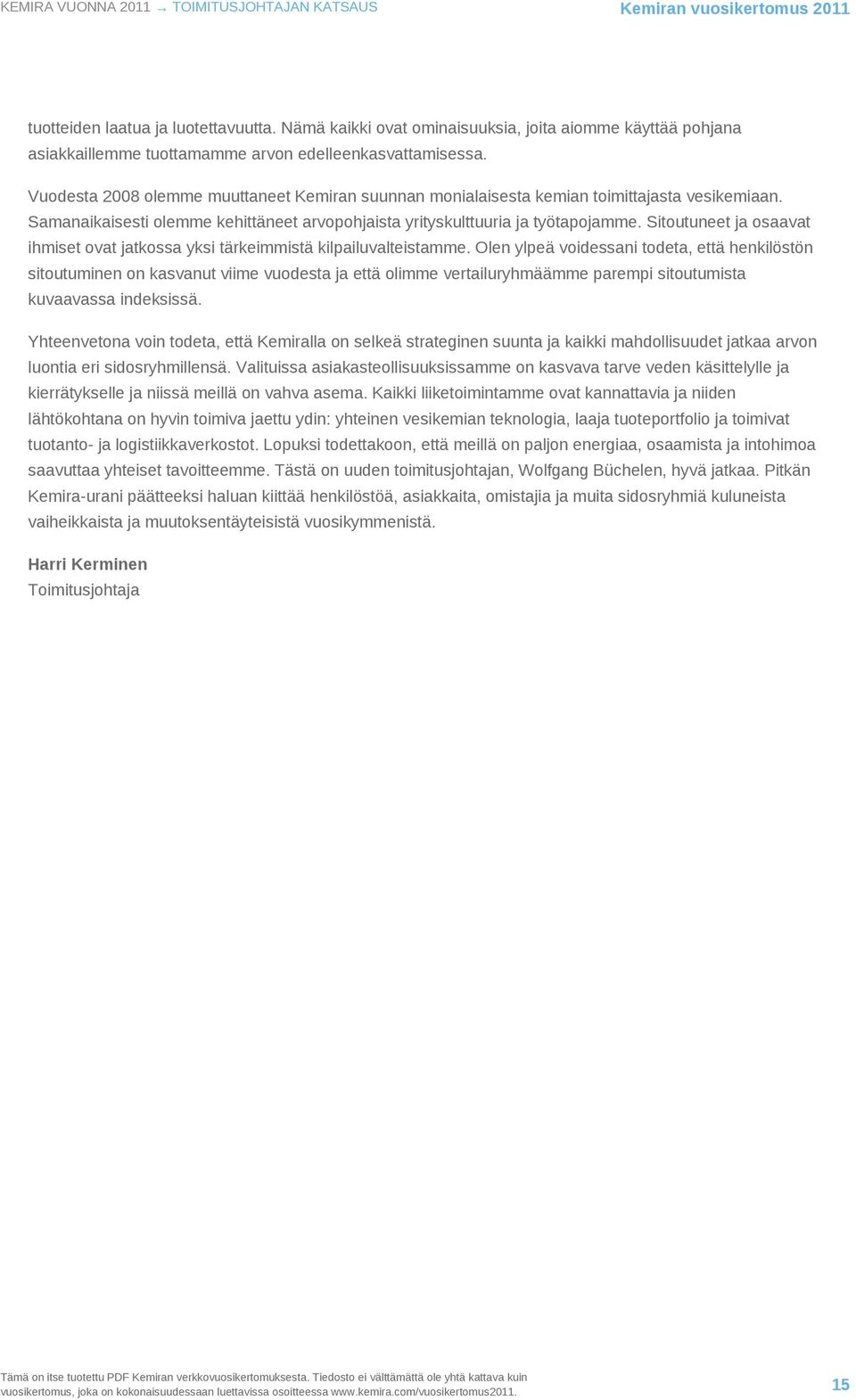 KEMIRA VUONNA 2011 → TOIMITUSJOHTAJAN KATSAUS

Kemiran vuosikertomus 2011

tuotteiden laatua ja luotettavuutta. Nämä kaikki ovat ominaisuuksia, joita aiomme käyttää pohjana asiakkaillemme tuottamamme arvon edelleenkasvattamisessa.

Vuodesta 2008 olemme muuttaneet Kemiran suunnan monialaisesta kemian toimittajasta vesikemiaan. Samanaikaisesti olemme kehittäneet arvopohjaista yrityskulttuuria ja työtapojamme. Sitoutuneet ja osaavat ihmiset ovat jatkossa yksi tärkeimmistä kilpailuvalteistamme. Olen ylpeä voidessani todeta, että henkilöstön sitoutuminen on kasvanut viime vuodesta ja että olimme vertailuryhmäämme parempi sitoutumista kuvaavassa indeksissä.

Yhteenvetona voin todeta, että Kemiralla on selkeä strateginen suunta ja kaikki mahdollisuudet jatkaa arvon luontia eri sidosryhmillensä. Valituissa asiakasteollisuuksissamme on kasvava tarve veden käsittelylle ja kierrätykselle ja niissä meillä on vahva asema. Kaikki liiketoimintamme ovat kannattavia ja niiden lähtökohtana on hyvin toimiva jaettu ydin: yhteinen vesikemian teknologia, laaja tuoteportfolio ja toimivat tuotanto- ja logistiikkaverkostot. Lopuksi todettakoon, että meillä on paljon energiaa, osaamista ja intohimoa saavuttaa yhteiset tavoitteemme. Tästä on uuden toimitusjohtajan, Wolfgang Büchelen, hyvä jatkaa. Pitkän Kemira-urani päätteeksi haluan kiittää henkilöstöä, asiakkaita, omistajia ja muita sidosryhmiä kuluneista vaiheikkaista ja muutoksentäyteisistä vuosikymmenistä.

Harri Kerminen
Toimitusjohtaja

Tämä on itse tuotettu PDF Kemiran verkkovuosikertomuksesta. Tiedosto ei välttämättä ole yhtä kattava kuin vuosikertomus, joka on kokonaisuudessaan luettavissa osoitteessa www.kemira.com/vuosikertomus2011.

15